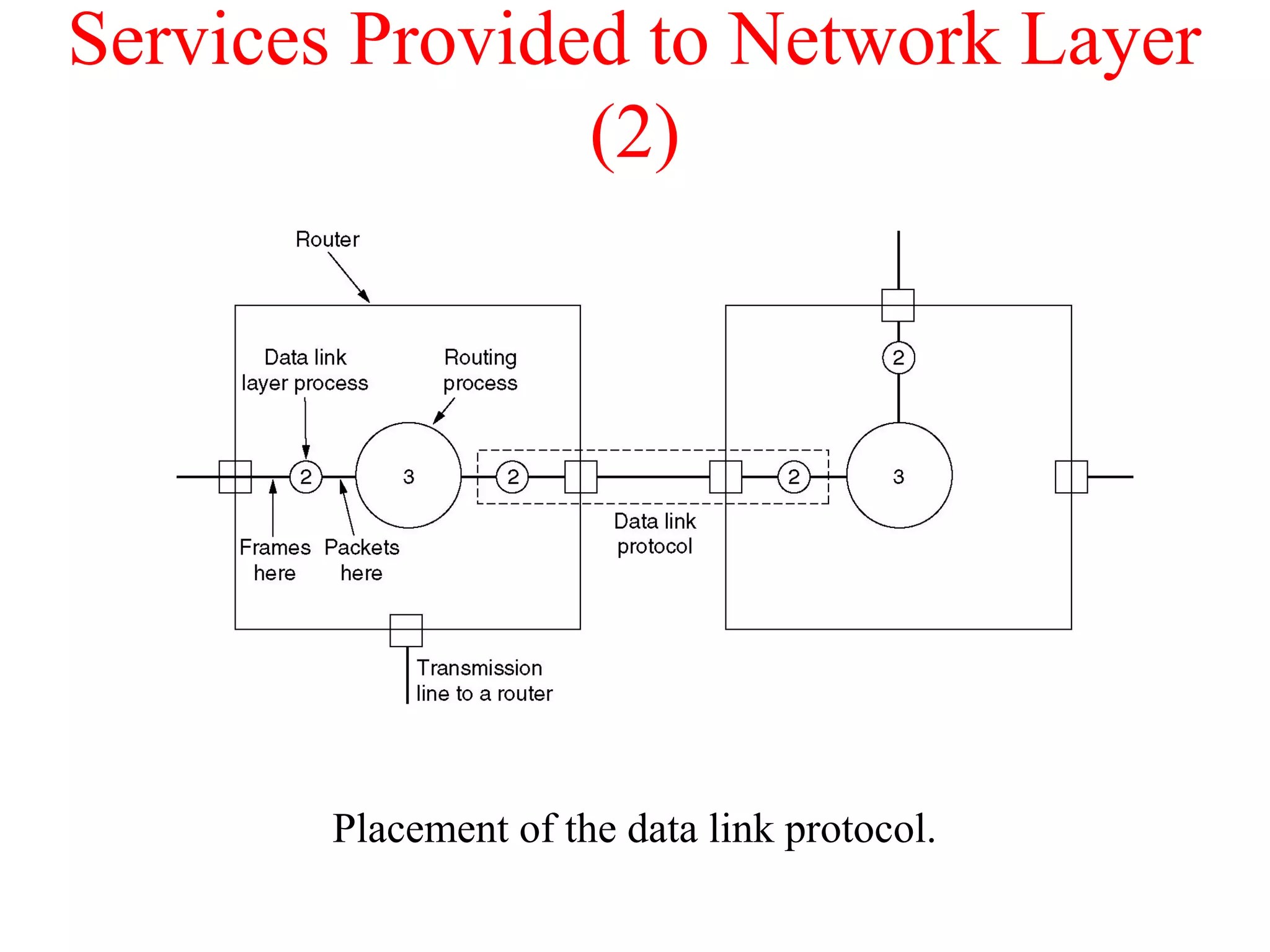 Services Provided to Network Layer (2)

Router

Data link layer process

Routing process

2

2

3

2

2

3

Frames here

Packets here

Data link protocol

Transmission line to a router

Placement of the data link protocol.